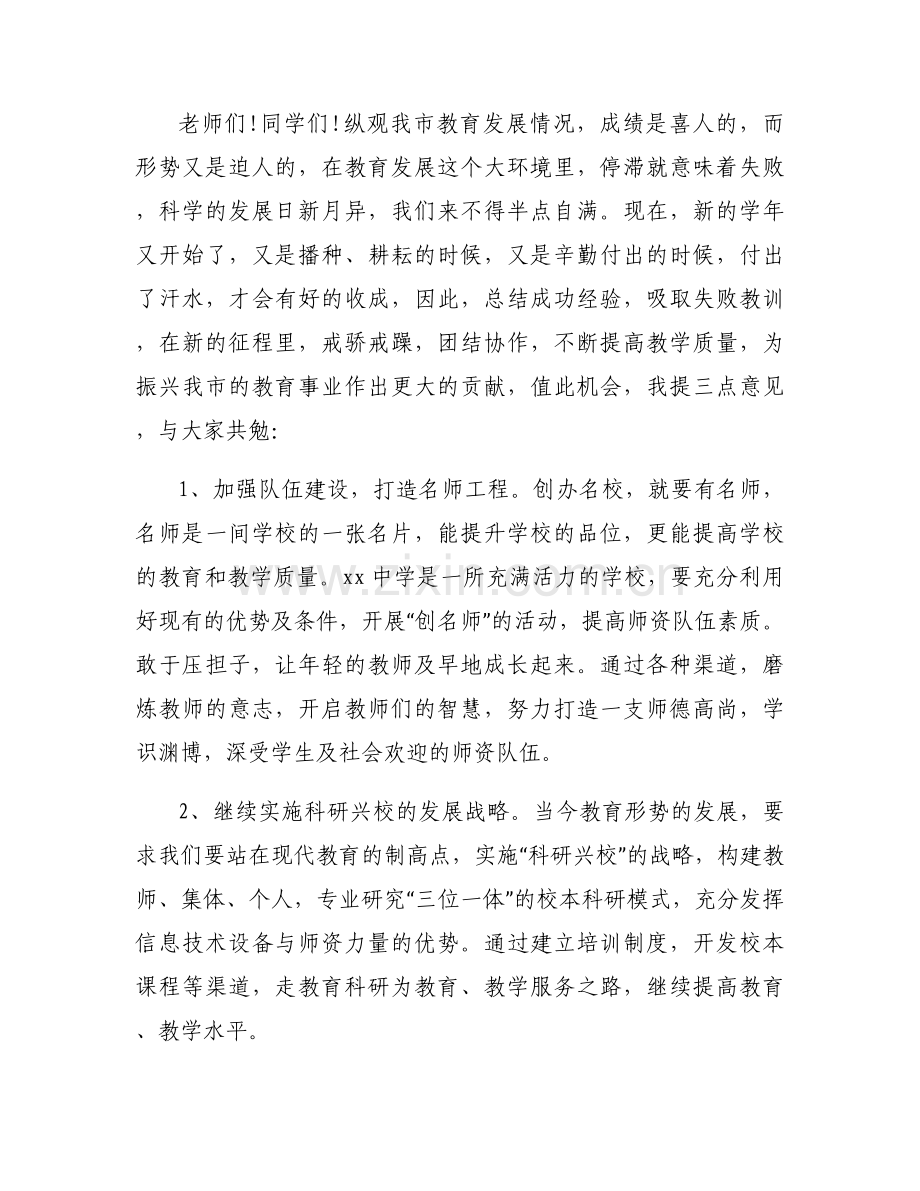 老师们!同学们!纵观我市教育发展情况，成绩是喜人的，而形势又是迫人的，在教育发展这个大环境里，停滞就意味着失败，科学的发展日新月异，我们来不得半点自满。现在，新的学年又开始了，又是播种、耕耘的时候，又是辛勤付出的时候，付出了汗水，才会有好的收成，因此，总结成功经验，吸取失败教训，在新的征程里，戒骄戒躁，团结协作，不断提高教学质量，为振兴我市的教育事业作出更大的贡献，值此机会，我提三点意见，与大家共勉:

1、加强队伍建设，打造名师工程。创办名校，就要有名师，名师是一间学校的一张名片，能提升学校的品位，更能提高学校的教育和教学质量。xx中学是一所充满活力的学校，要充分利用好现有的优势及条件，开展“创名师”的活动，提高师资队伍素质。敢于压担子，让年轻的教师及早地成长起来。通过各种渠道，磨炼教师的意志，开启教师们的智慧，努力打造一支师德高尚，学识渊博，深受学生及社会欢迎的师资队伍。

2、继续实施科研兴校的发展战略。当今教育形势的发展，要求我们要站在现代教育的制高点，实施“科研兴校”的战略，构建教师、集体、个人，专业研究“三位一体”的校本科研模式，充分发挥信息技术设备与师资力量的优势。通过建立培训制度，开发校本课程等渠道，走教育科研为教育、教学服务之路，继续提高教育、教学水平。

www.zixin.com.cn